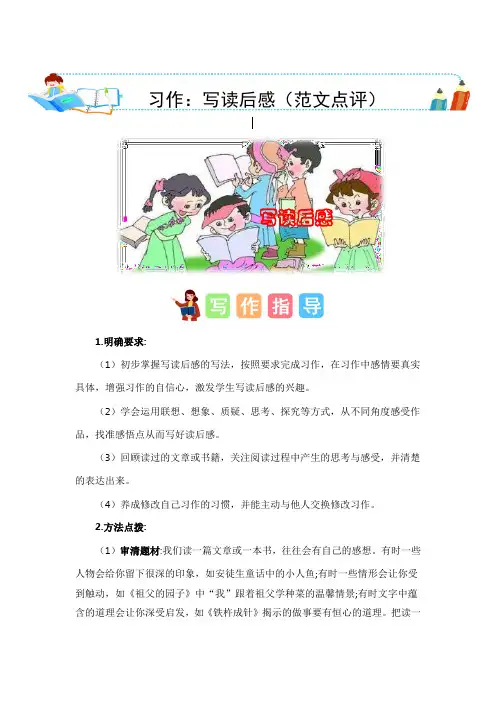 习作：写读后感（范文点评）

写读后感

写作指导

1.明确要求:

（1）初步掌握写读后感的写法，按照要求完成习作，在习作中感情要真实具体，增强习作的自信心，激发学生写读后感的兴趣。

（2）学会运用联想、想象、质疑、思考、探究等方式，从不同角度感受作品，找准感悟点从而写好读后感。

（3）回顾读过的文章或书籍，关注阅读过程中产生的思考与感受，并清楚的表达出来。

（4）养成修改自己习作的习惯，并能主动与他人交换修改习作。

2.方法点拨:

（1）审清题材:我们读一篇文章或一本书，往往会有自己的感想。有时一些人物会给你留下很深的印象，如安徒生童话中的小人鱼;有时一些情形会让你受到触动，如《祖父的园子》中“我”跟着祖父学种菜的温馨情景;有时文字中蕴含的道理会让你深受启发，如《铁杵成针》揭示的做事要有恒心的道理。把读一